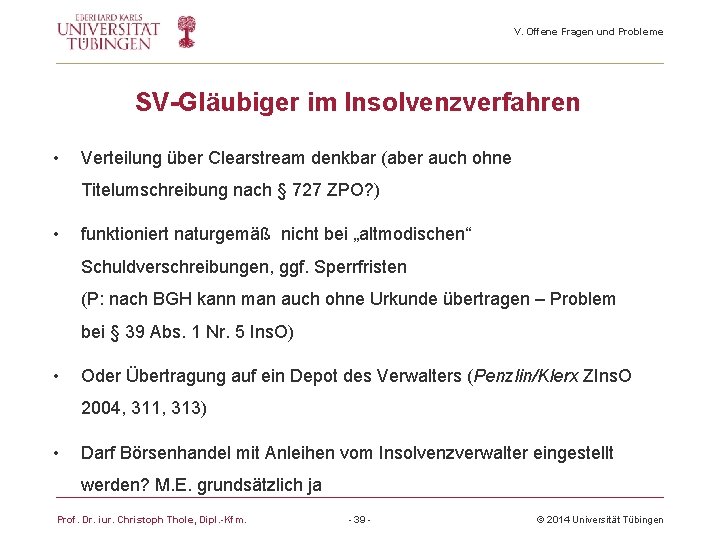 EBERHARD KARLS
UNIVERSITÄT
TÜBINGEN

V. Offene Fragen und Probleme

SV-Gläubiger im Insolvenzverfahren

• Verteilung über Clearstream denkbar (aber auch ohne Titelumschreibung nach § 727 ZPO?)

• funktioniert naturgemäß nicht bei „altmodischen“ Schuldverschreibungen, ggf. Sperrfristen
(P: nach BGH kann man auch ohne Urkunde übertragen – Problem bei § 39 Abs. 1 Nr. 5 InsO)

• Oder Übertragung auf ein Depot des Verwalters (Penzlin/Klerx ZInsO 2004, 311, 313)

• Darf Börsenhandel mit Anleihen vom Insolvenzverwalter eingestellt werden? M.E. grundsätzlich ja

Prof. Dr. iur. Christoph Thole, Dipl.-Kfm.

- 39 -

© 2014 Universität Tübingen